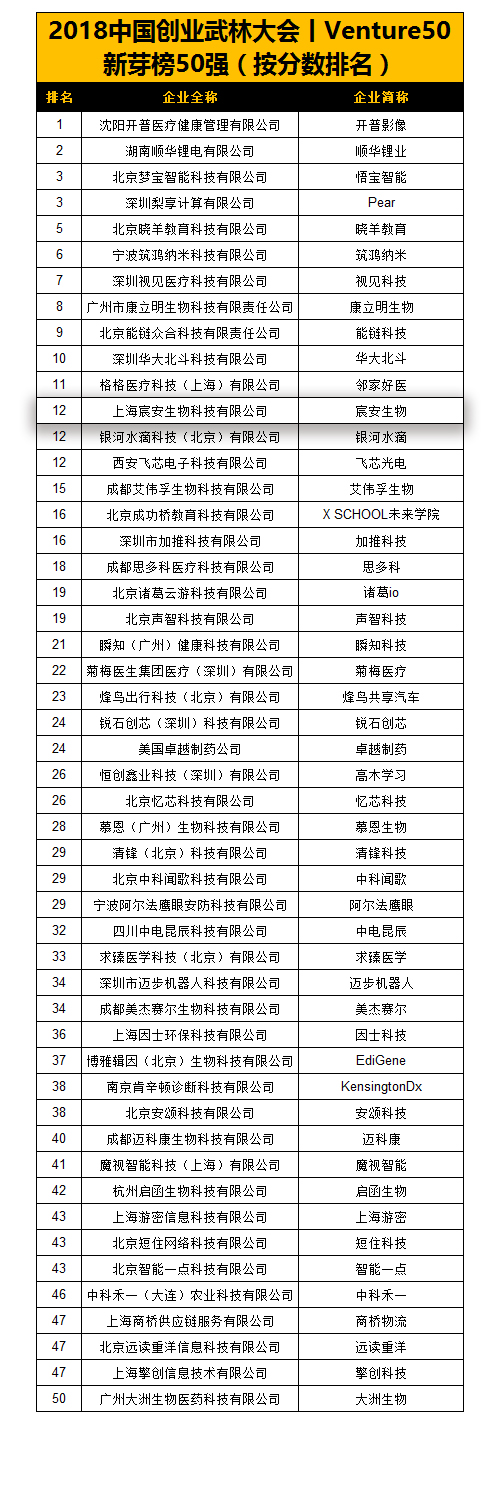 2018中国创业武林大会丨Venture50 新芽榜50强（按分数排名）

| 排名 | 企业全称 | 企业简称 |
|---|---|---|
| 1 | 沈阳开普医疗健康管理有限公司 | 开普影像 |
| 2 | 湖南顺华锂电有限公司 | 顺华锂业 |
| 3 | 北京梦宝智能科技有限公司 | 悟宝智能 |
| 3 | 深圳梨享计算有限公司 | Pear |
| 5 | 北京晓羊教育科技有限公司 | 晓羊教育 |
| 6 | 宁波筑鸿纳米科技有限公司 | 筑鸿纳米 |
| 7 | 深圳视见医疗科技有限公司 | 视见科技 |
| 8 | 广州市康立明生物科技有限责任公司 | 康立明生物 |
| 9 | 北京能链众合科技有限责任公司 | 能链科技 |
| 10 | 深圳华大北斗科技有限公司 | 华大北斗 |
| 11 | 格格医疗科技（上海）有限公司 | 邻家好医 |
| 12 | 上海宸安生物科技有限公司 | 宸安生物 |
| 12 | 银河水滴科技（北京）有限公司 | 银河水滴 |
| 12 | 西安飞芯电子科技有限公司 | 飞芯光电 |
| 15 | 成都艾伟孚生物科技有限公司 | 艾伟孚生物 |
| 16 | 北京成功桥教育科技有限公司 | X SCHOOL未来学院 |
| 16 | 深圳市加推科技有限公司 | 加推科技 |
| 18 | 成都思多科医疗科技有限公司 | 思多科 |
| 19 | 北京诸葛云游科技有限公司 | 诸葛io |
| 19 | 北京声智科技有限公司 | 声智科技 |
| 21 | 瞬知（广州）健康科技有限公司 | 瞬知科技 |
| 22 | 菊梅医生集团医疗（深圳）有限公司 | 菊梅医疗 |
| 23 | 烽鸟出行科技（北京）有限公司 | 烽鸟共享汽车 |
| 24 | 锐石创芯（深圳）科技有限公司 | 锐石创芯 |
| 24 | 美国卓越制药公司 | 卓越制药 |
| 26 | 恒创鑫业科技（深圳）有限公司 | 高木学习 |
| 26 | 北京忆芯科技有限公司 | 忆芯科技 |
| 28 | 慕恩（广州）生物科技有限公司 | 慕恩生物 |
| 29 | 清锋（北京）科技有限公司 | 清锋科技 |
| 29 | 北京中科闻歌科技有限公司 | 中科闻歌 |
| 29 | 宁波阿尔法鹰眼安防科技有限公司 | 阿尔法鹰眼 |
| 32 | 四川中电昆辰科技有限公司 | 中电昆辰 |
| 33 | 求臻医学科技（北京）有限公司 | 求臻医学 |
| 34 | 深圳市迈步机器人科技有限公司 | 迈步机器人 |
| 34 | 成都美杰赛尔生物科技有限公司 | 美杰赛尔 |
| 36 | 上海因士环保科技有限公司 | 因士科技 |
| 37 | 博雅辑因（北京）生物科技有限公司 | EdiGene |
| 38 | 南京肯辛顿诊断科技有限公司 | KensingtonDx |
| 38 | 北京安颂科技有限公司 | 安颂科技 |
| 40 | 成都迈科康生物科技有限公司 | 迈科康 |
| 41 | 魔视智能科技（上海）有限公司 | 魔视智能 |
| 42 | 杭州启函生物科技有限公司 | 启函生物 |
| 43 | 上海游密信息科技有限公司 | 上海游密 |
| 43 | 北京短住网络科技有限公司 | 短住科技 |
| 43 | 北京智能一点科技有限公司 | 智能一点 |
| 46 | 中科禾一（大连）农业科技有限公司 | 中科禾一 |
| 47 | 上海商桥供应链服务有限公司 | 商桥物流 |
| 47 | 北京远读重洋信息科技有限公司 | 远读重洋 |
| 47 | 上海擎创信息技术有限公司 | 擎创科技 |
| 50 | 广州大洲生物医药科技有限公司 | 大洲生物 |